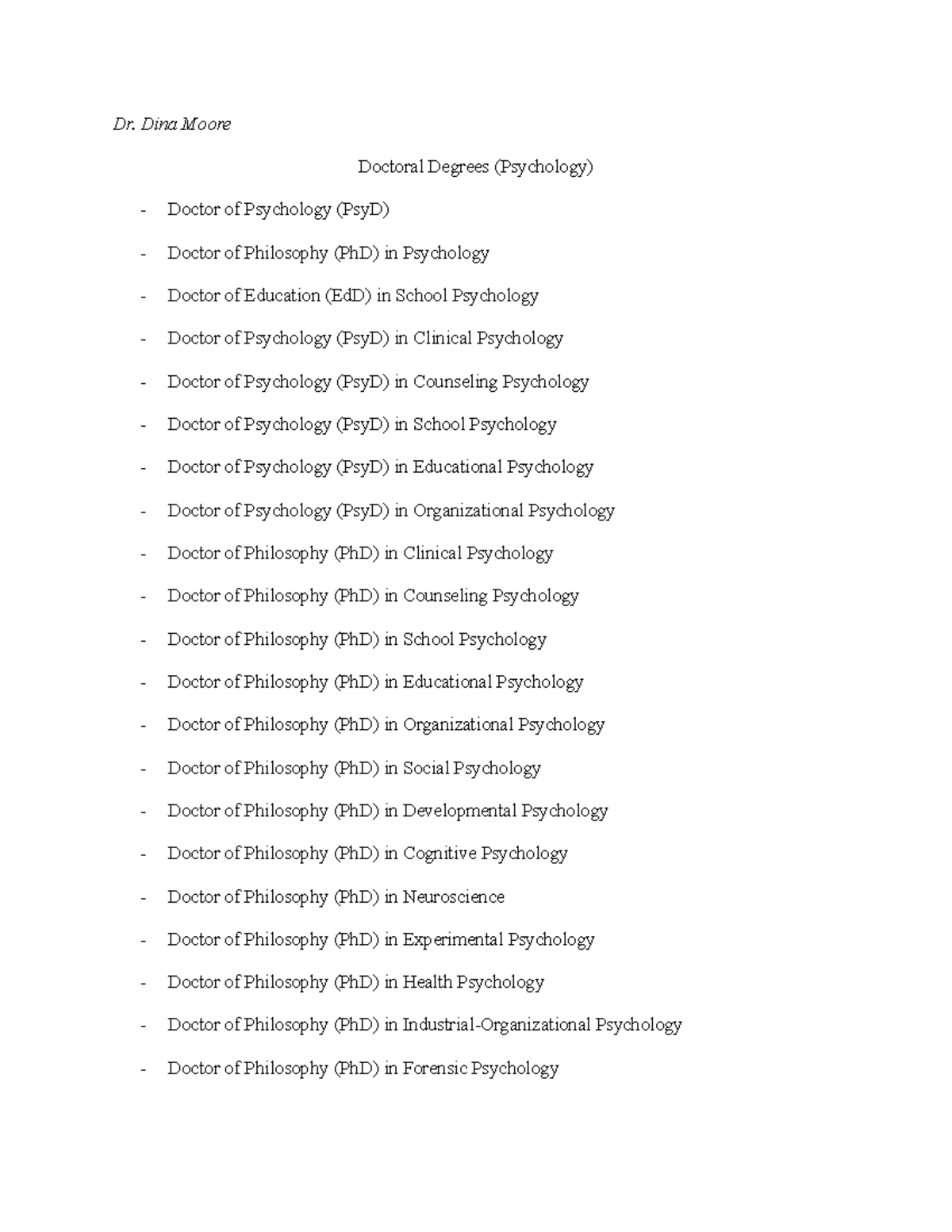 Dr. Dina Moore

Doctoral Degrees (Psychology)

- Doctor of Psychology (PsyD)
- Doctor of Philosophy (PhD) in Psychology
- Doctor of Education (EdD) in School Psychology
- Doctor of Psychology (PsyD) in Clinical Psychology
- Doctor of Psychology (PsyD) in Counseling Psychology
- Doctor of Psychology (PsyD) in School Psychology
- Doctor of Psychology (PsyD) in Educational Psychology
- Doctor of Psychology (PsyD) in Organizational Psychology
- Doctor of Philosophy (PhD) in Clinical Psychology
- Doctor of Philosophy (PhD) in Counseling Psychology
- Doctor of Philosophy (PhD) in School Psychology
- Doctor of Philosophy (PhD) in Educational Psychology
- Doctor of Philosophy (PhD) in Organizational Psychology
- Doctor of Philosophy (PhD) in Social Psychology
- Doctor of Philosophy (PhD) in Developmental Psychology
- Doctor of Philosophy (PhD) in Cognitive Psychology
- Doctor of Philosophy (PhD) in Neuroscience
- Doctor of Philosophy (PhD) in Experimental Psychology
- Doctor of Philosophy (PhD) in Health Psychology
- Doctor of Philosophy (PhD) in Industrial-Organizational Psychology
- Doctor of Philosophy (PhD) in Forensic Psychology